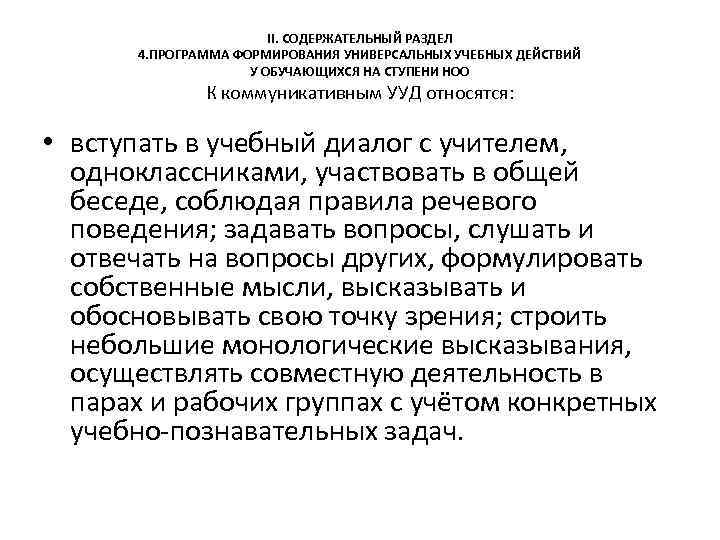 II. СОДЕРЖАТЕЛЬНЫЙ РАЗДЕЛ
4.ПРОГРАММА ФОРМИРОВАНИЯ УНИВЕРСАЛЬНЫХ УЧЕБНЫХ ДЕЙСТВИЙ У ОБУЧАЮЩИХСЯ НА СТУПЕНИ НОО
К коммуникативным УУД относятся:

• вступать в учебный диалог с учителем, одноклассниками, участвовать в общей беседе, соблюдая правила речевого поведения; задавать вопросы, слушать и отвечать на вопросы других, формулировать собственные мысли, высказывать и обосновывать свою точку зрения; строить небольшие монологические высказывания, осуществлять совместную деятельность в парах и рабочих группах с учётом конкретных учебно-познавательных задач.